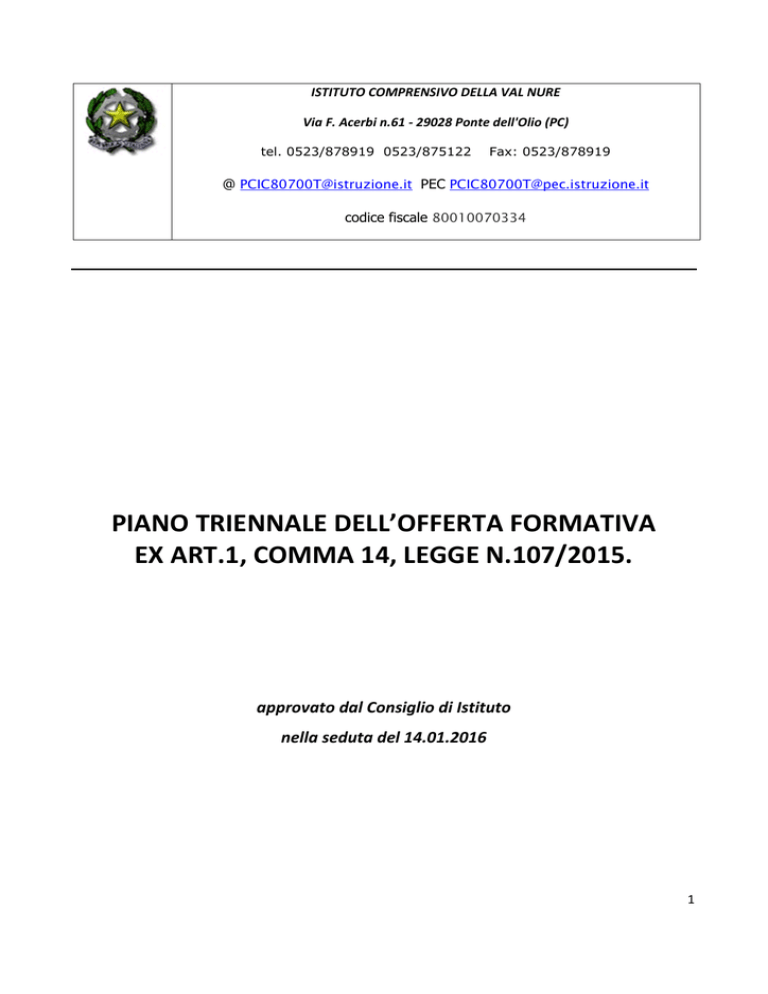 ISTITUTO COMPRENSIVO DELLA VAL NURE

Via F. Acerbi n.61 - 29028 Ponte dell'Olio (PC)

tel. 0523/878919 0523/875122 Fax: 0523/878919

@ PCIC80700T@istruzione.it PEC PCIC80700T@pec.istruzione.it

codice fiscale 80010070334

PIANO TRIENNALE DELL'OFFERTA FORMATIVA EX ART.1, COMMA 14, LEGGE N.107/2015.

approvato dal Consiglio di Istituto

nella seduta del 14.01.2016

1